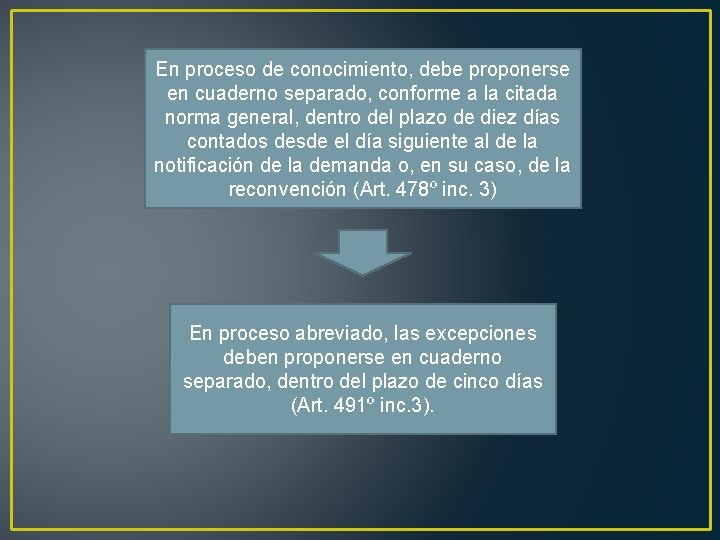 En proceso de conocimiento, debe proponerse en cuaderno separado, conforme a la citada norma general, dentro del plazo de diez días contados desde el día siguiente al de la notificación de la demanda o, en su caso, de la reconvención (Art. 478º inc. 3)

En proceso abreviado, las excepciones deben proponerse en cuaderno separado, dentro del plazo de cinco días (Art. 491º inc.3).